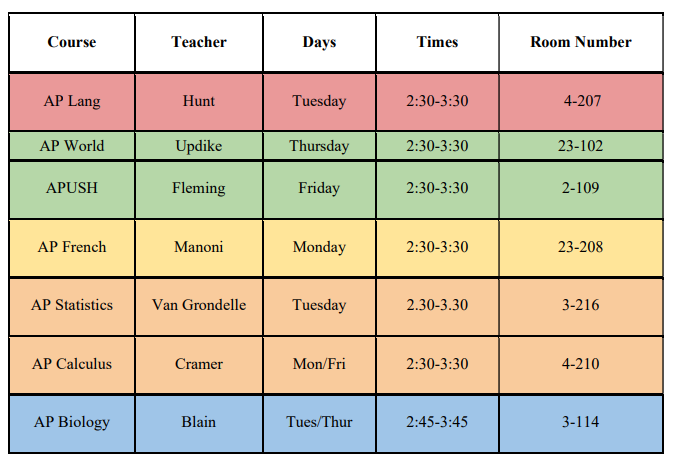 | Course | Teacher | Days | Times | Room Number |
|---|---|---|---|---|
| AP Lang | Hunt | Tuesday | 2:30-3:30 | 4-207 |
| AP World | Updike | Thursday | 2:30-3:30 | 23-102 |
| APUSH | Fleming | Friday | 2:30-3:30 | 2-109 |
| AP French | Manoni | Monday | 2:30-3:30 | 23-208 |
| AP Statistics | Van Grondelle | Tuesday | 2.30-3.30 | 3-216 |
| AP Calculus | Cramer | Mon/Fri | 2:30-3:30 | 4-210 |
| AP Biology | Blain | Tues/Thur | 2:45-3:45 | 3-114 |